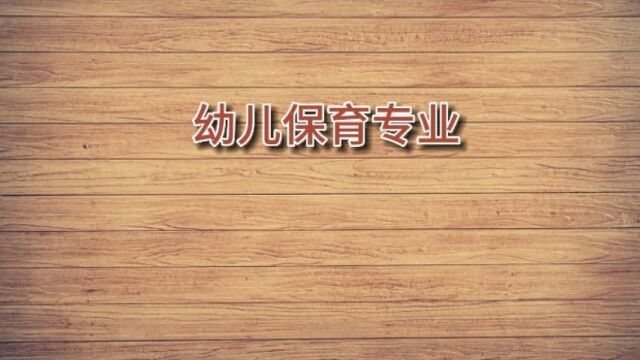 幼儿保育专业